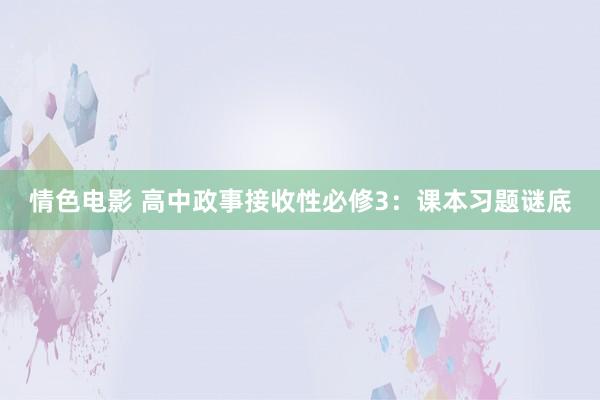 情色电影 高中政事接收性必修3：课本习题谜底